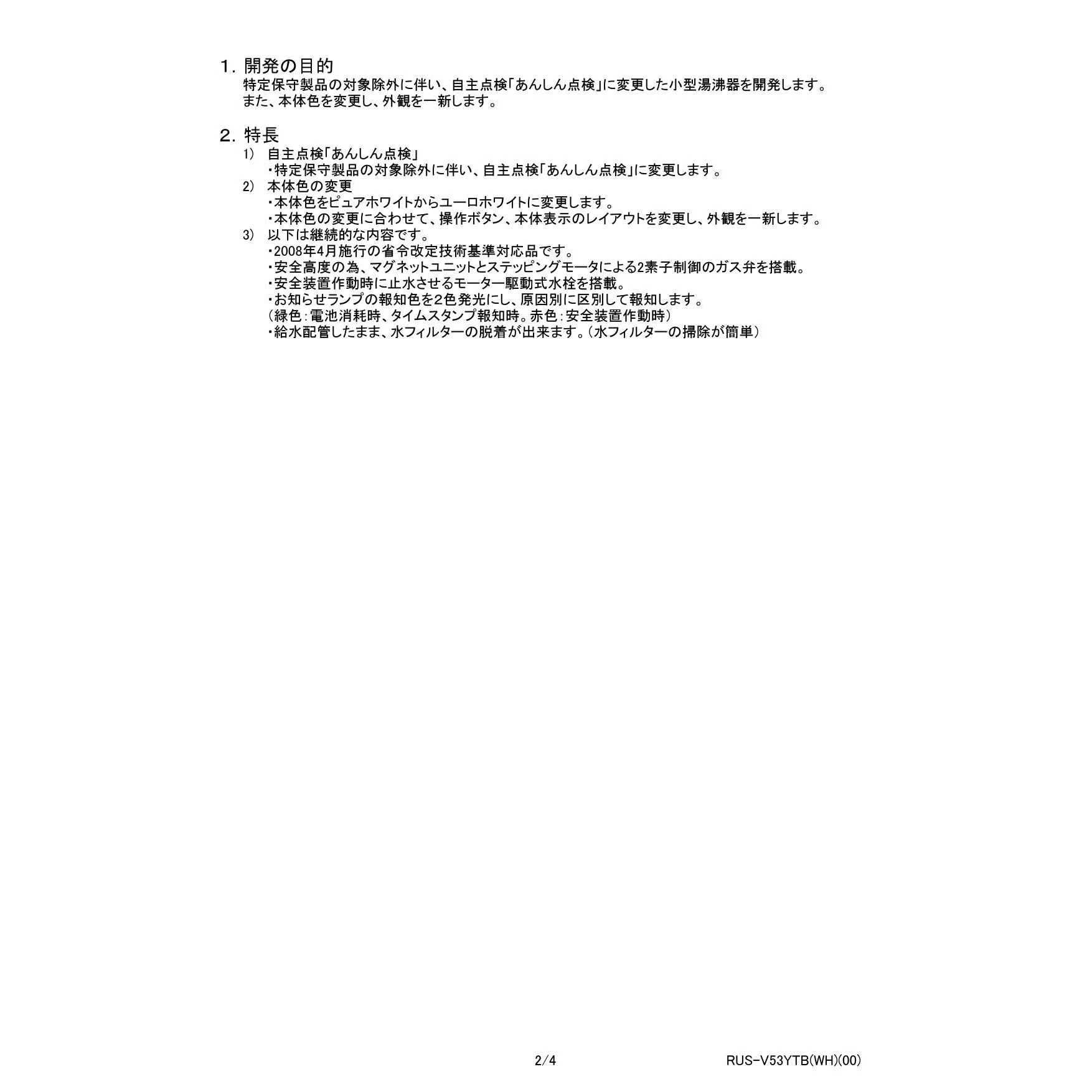 1. 開発の目的
特定保守製品の対象除外に伴い、自主点検「あんしん点検」に変更した小型湯沸器を開発します。
また、本体色を変更し、外観を一新します。

2. 特長
1) 自主点検「あんしん点検」
・特定保守製品の対象除外に伴い、自主点検「あんしん点検」に変更します。
2) 本体色の変更
・本体色をピュアホワイトからユーロホワイトに変更します。
・本体色の変更に合わせて、操作ボタン、本体表示のレイアウトを変更し、外観を一新します。
3) 以下は継続的な内容です。
・2008年4月施行の省令改定技術基準対応品です。
・安全高度の為、マグネットユニットとステッピングモータによる2素子制御のガス弁を搭載。
・安全装置作動時に止水させるモーター駆動式水栓を搭載。
・お知らせランプの報知色を2色発光にし、原因別に区別して報知します。
(緑色：電池消耗時、タイムスタンプ報知時。赤色：安全装置作動時)
・給水配管したまま、水フィルターの脱着が出来ます。(水フィルターの掃除が簡単)

2/4
RUS-V53YTB(WH)(00)